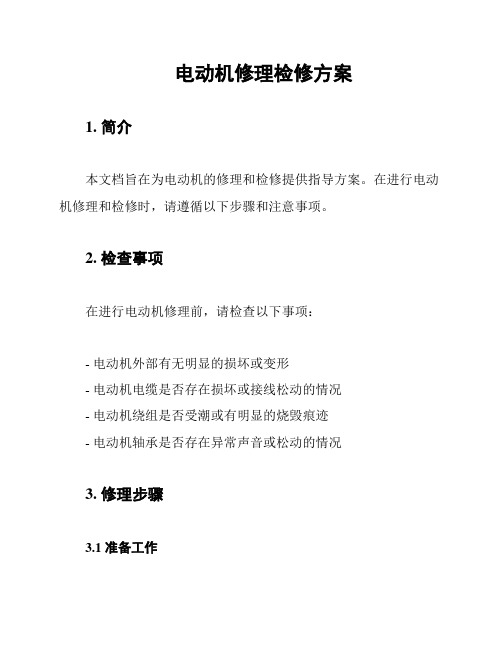 电动机修理检修方案

1. 简介

本文档旨在为电动机的修理和检修提供指导方案。在进行电动机修理和检修时，请遵循以下步骤和注意事项。

2. 检查事项

在进行电动机修理前，请检查以下事项：

- 电动机外部有无明显的损坏或变形
- 电动机电缆是否存在损坏或接线松动的情况
- 电动机绕组是否受潮或有明显的烧毁痕迹
- 电动机轴承是否存在异常声音或松动的情况

3. 修理步骤

3.1 准备工作